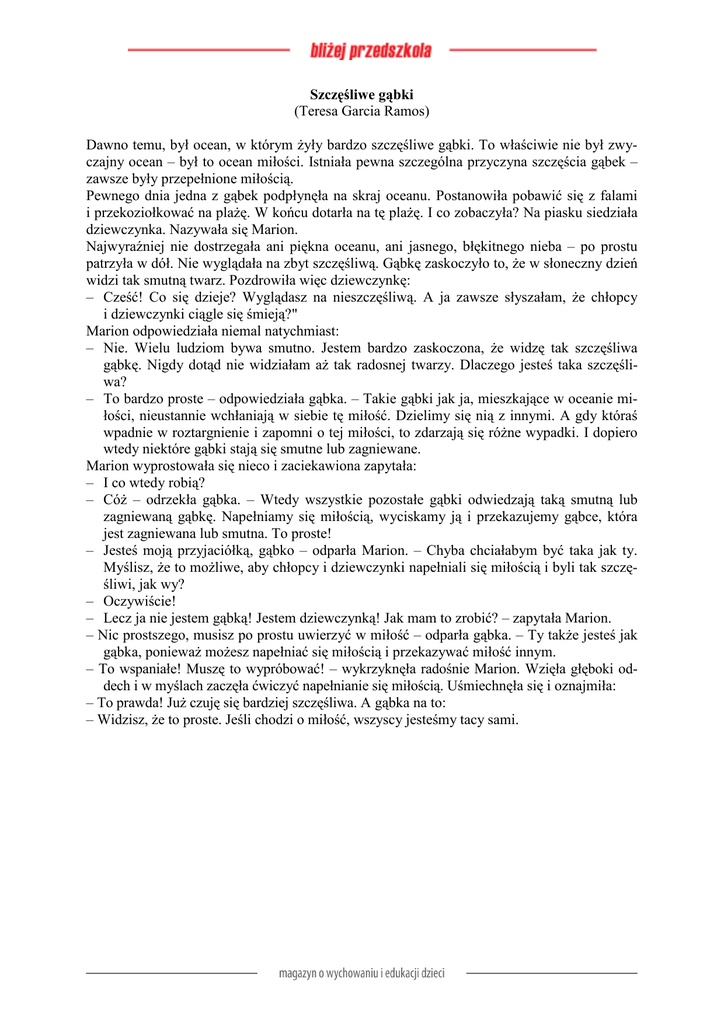 bliżej przedszkola

Szczęśliwe gąbki
(Teresa Garcia Ramos)

Dawno temu, był ocean, w którym żyły bardzo szczęśliwe gąbki. To właściwie nie był zwyczajny ocean – był to ocean miłości. Istniała pewna szczególna przyczyna szczęścia gąbek – zawsze były przepełnione miłością.
Pewnego dnia jedna z gąbek podpłynęła na skraj oceanu. Postanowiła pobawić się z falami i przekoziołkować na plażę. W końcu dotarła na tę plażę. I co zobaczyła? Na piasku siedziała dziewczynka. Nazywała się Marion.
Najwyraźniej nie dostrzegała ani piękna oceanu, ani jasnego, błękitnego nieba – po prostu patrzyła w dół. Nie wyglądała na zbyt szczęśliwą. Gąbkę zaskoczyło to, że w słoneczny dzień widzi tak smutną twarz. Pozdrowiła więc dziewczynkę:
– Cześć! Co się dzieje? Wyglądasz na nieszczęśliwą. A ja zawsze słyszałam, że chłopcy i dziewczynki ciągle się śmieją?"
Marion odpowiedziała niemal natychmiast:
– Nie. Wielu ludziom bywa smutno. Jestem bardzo zaskoczona, że widzę tak szczęśliwa gąbkę. Nigdy dotąd nie widziałam aż tak radosnej twarzy. Dlaczego jesteś taka szczęśliwa?
– To bardzo proste – odpowiedziała gąbka. – Takie gąbki jak ja, mieszkające w oceanie miłości, nieustannie wchłaniają w siebie tę miłość. Dzielimy się nią z innymi. A gdy któraś wpadnie w roztargnienie i zapomni o tej miłości, to zdarzają się różne wypadki. I dopiero wtedy niektóre gąbki stają się smutne lub zagniewane.
Marion wyprostowała się nieco i zaciekawiona zapytała:
– I co wtedy robią?
– Cóż – odrzekła gąbka. – Wtedy wszystkie pozostałe gąbki odwiedzają taką smutną lub zagniewaną gąbkę. Napełniamy się miłością, wyciskamy ją i przekazujemy gąbce, która jest zagniewana lub smutna. To proste!
– Jesteś moją przyjaciółką, gąbko – odparła Marion. – Chyba chciałabym być taka jak ty. Myślisz, że to możliwe, aby chłopcy i dziewczynki napełniali się miłością i byli tak szczęśliwi, jak wy?
– Oczywiście!
– Lecz ja nie jestem gąbką! Jestem dziewczynką! Jak mam to zrobić? – zapytała Marion.
– Nic prostszego, musisz po prostu uwierzyć w miłość – odparła gąbka. – Ty także jesteś jak gąbka, ponieważ możesz napełniać się miłością i przekazywać miłość innym.
– To wspaniałe! Muszę to wypróbować! – wykrzyknęła radośnie Marion. Wzięła głęboki oddech i w myślach zaczęła ćwiczyć napełnianie się miłością. Uśmiechnęła się i oznajmiła:
– To prawda! Już czuję się bardziej szczęśliwa. A gąbka na to:
– Widzisz, że to proste. Jeśli chodzi o miłość, wszyscy jesteśmy tacy sami.

magazyn o wychowaniu i edukacji dzieci